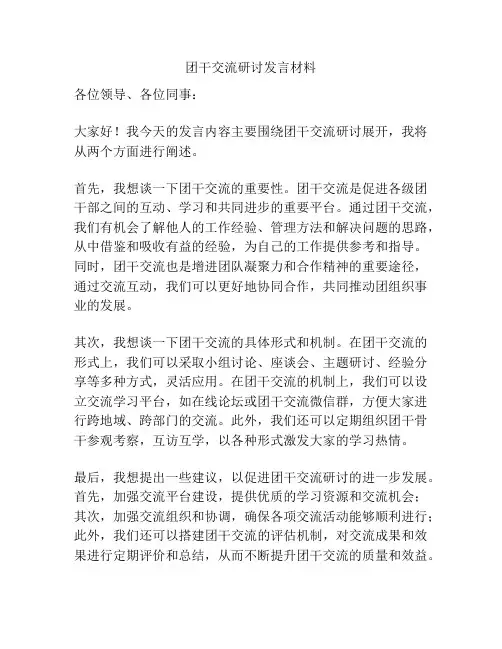 团干交流研讨发言材料

各位领导、各位同事：

大家好！我今天的发言内容主要围绕团干交流研讨展开，我将从两个方面进行阐述。

首先，我想谈一下团干交流的重要性。团干交流是促进各级团干部之间的互动、学习和共同进步的重要平台。通过团干交流，我们有机会了解他人的工作经验、管理方法和解决问题的思路，从中借鉴和吸收有益的经验，为自己的工作提供参考和指导。同时，团干交流也是增进团队凝聚力和合作精神的重要途径，通过交流互动，我们可以更好地协同合作，共同推动团组织事业的发展。

其次，我想谈一下团干交流的具体形式和机制。在团干交流的形式上，我们可以采取小组讨论、座谈会、主题研讨、经验分享等多种方式，灵活应用。在团干交流的机制上，我们可以设立交流学习平台，如在线论坛或团干交流微信群，方便大家进行跨地域、跨部门的交流。此外，我们还可以定期组织团干骨干参观考察，互访互学，以各种形式激发大家的学习热情。

最后，我想提出一些建议，以促进团干交流研讨的进一步发展。首先，加强交流平台建设，提供优质的学习资源和交流机会；其次，加强交流组织和协调，确保各项交流活动能够顺利进行；此外，我们还可以搭建团干交流的评估机制，对交流成果和效果进行定期评价和总结，从而不断提升团干交流的质量和效益。